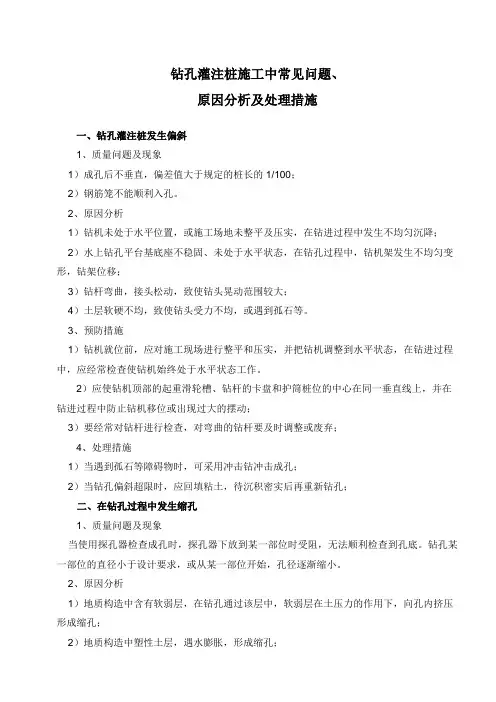 钻孔灌注桩施工中常见问题、
原因分析及处理措施

一、钻孔灌注桩发生偏斜

1、质量问题及现象

1）成孔后不垂直，偏差值大于规定的桩长的 1/100；

2）钢筋笼不能顺利入孔。

2、原因分析

1）钻机未处于水平位置，或施工场地未整平及压实，在钻进过程中发生不均匀沉降；

2）水上钻孔平台基底座不稳固、未处于水平状态，在钻孔过程中，钻机架发生不均匀变形，钻架位移；

3）钻杆弯曲，接头松动，致使钻头晃动范围较大；

4）土层软硬不均，致使钻头受力不均，或遇到孤石等。

3、预防措施

1）钻机就位前，应对施工现场进行整平和压实，并把钻机调整到水平状态，在钻进过程中，应经常检查使钻机始终处于水平状态工作。

2）应使钻机顶部的起重滑轮槽、钻杆的卡盘和护筒桩位的中心在同一垂直线上，并在钻进过程中防止钻机移位或出现过大的摆动；

3）要经常对钻杆进行检查，对弯曲的钻杆要及时调整或废弃；

4、处理措施

1）当遇到孤石等障碍物时，可采用冲击钻冲击成孔；

2）当钻孔偏斜超限时，应回填粘土，待沉积密实后再重新钻孔；

二、在钻孔过程中发生缩孔

1、质量问题及现象

当使用探孔器检查成孔时，探孔器下放到某一部位时受阻，无法顺利检查到孔底。钻孔某一部位的直径小于设计要求，或从某一部位开始，孔径逐渐缩小。

2、原因分析

1）地质构造中含有软弱层，在钻孔通过该层中，软弱层在土压力的作用下，向孔内挤压形成缩孔；

2）地质构造中塑性土层，遇水膨胀，形成缩孔；